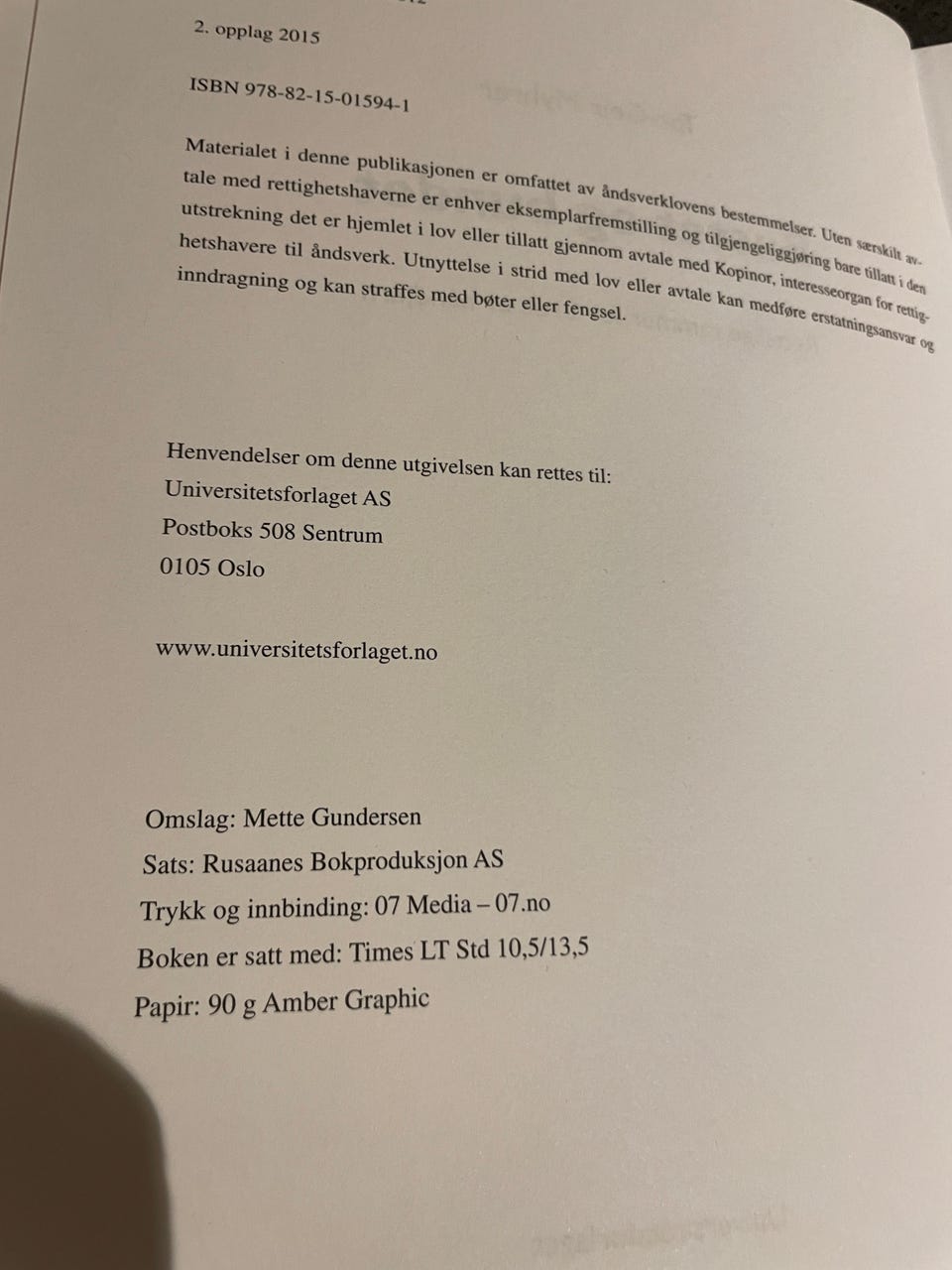 2. opplag 2015

ISBN 978-82-15-01594-1

Materialet i denne publikasjonen er omfattet av åndsverklovens bestemmelser. Uten særskilt avtale med rettighetshaverne er enhver eksemplarfremstilling og tilgjengeliggjøring bare tillatt i den utstrekning det er hjemlet i lov eller tillatt gjennom avtale med Kopinor, interesseorgan for rettighetshavere til åndsverk. Utnyttelse i strid med lov eller avtale kan medføre erstatningsansvar og inndragning og kan straffes med bøter eller fengsel.

Henvendelser om denne utgivelsen kan rettes til:
Universitetsforlaget AS
Postboks 508 Sentrum
0105 Oslo

www.universitetsforlaget.no

Omslag: Mette Gundersen
Sats: Rusaanes Bokproduksjon AS
Trykk og innbinding: 07 Media – 07.no
Boken er satt med: Times LT Std 10,5/13,5
Papir: 90 g Amber Graphic